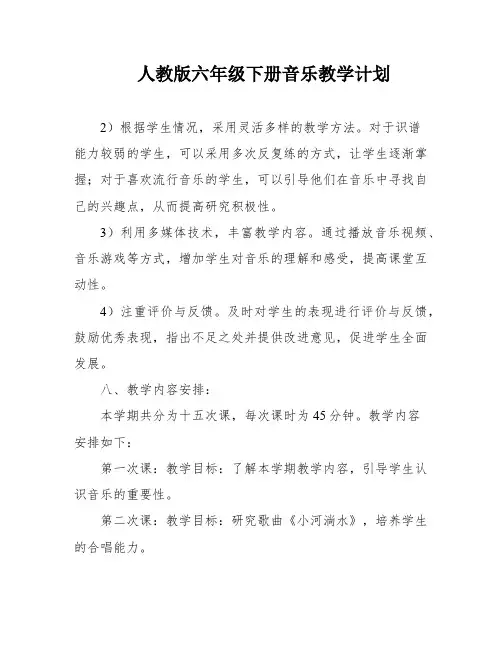 人教版六年级下册音乐教学计划

2）根据学生情况，采用灵活多样的教学方法。对于识谱能力较弱的学生，可以采用多次反复练的方式，让学生逐渐掌握；对于喜欢流行音乐的学生，可以引导他们在音乐中寻找自己的兴趣点，从而提高研究积极性。

3）利用多媒体技术，丰富教学内容。通过播放音乐视频、音乐游戏等方式，增加学生对音乐的理解和感受，提高课堂互动性。

4）注重评价与反馈。及时对学生的表现进行评价与反馈，鼓励优秀表现，指出不足之处并提供改进意见，促进学生全面发展。

八、教学内容安排：

本学期共分为十五次课，每次课时为45分钟。教学内容安排如下：

第一次课：教学目标：了解本学期教学内容，引导学生认识音乐的重要性。

第二次课：教学目标：研究歌曲《小河淌水》，培养学生的合唱能力。